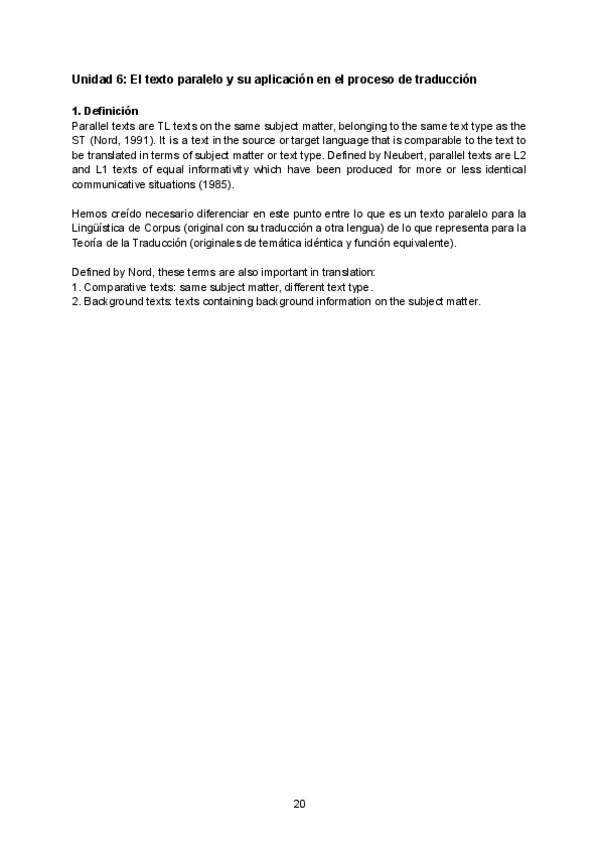 Unidad 6: El texto paralelo y su aplicación en el proceso de traducción

1. Definición
Parallel texts are TL texts on the same subject matter, belonging to the same text type as the ST (Nord, 1991). It is a text in the source or target language that is comparable to the text to be translated in terms of subject matter or text type. Defined by Neubert, parallel texts are L2 and L1 texts of equal informativity which have been produced for more or less identical communicative situations (1985).

Hemos creído necesario diferenciar en este punto entre lo que es un texto paralelo para la Lingüística de Corpus (original con su traducción a otra lengua) de lo que representa para la Teoría de la Traducción (originales de temática idéntica y función equivalente).

Defined by Nord, these terms are also important in translation:
1. Comparative texts: same subject matter, different text type.
2. Background texts: texts containing background information on the subject matter.

20